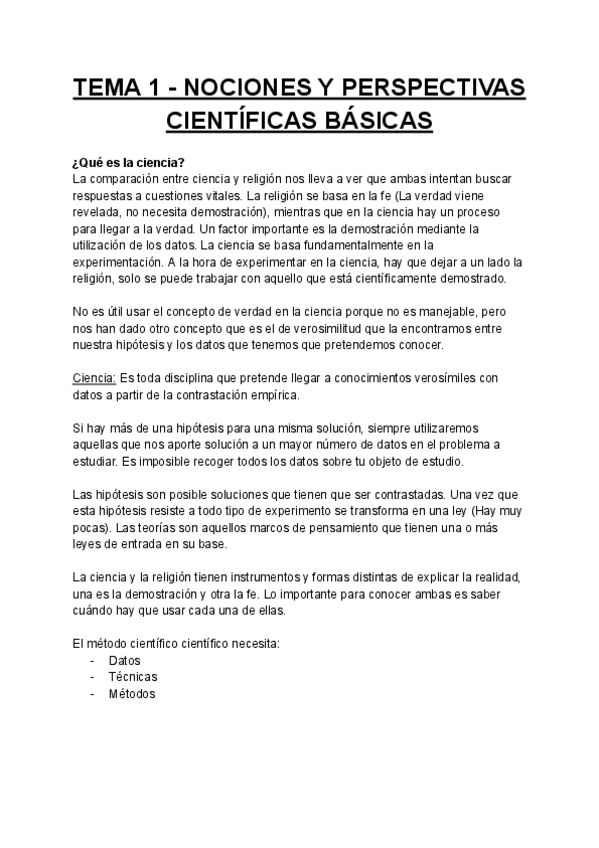 TEMA 1 - NOCIONES Y PERSPECTIVAS CIENTÍFICAS BÁSICAS

¿Qué es la ciencia?
La comparación entre ciencia y religión nos lleva a ver que ambas intentan buscar respuestas a cuestiones vitales. La religión se basa en la fe (La verdad viene revelada, no necesita demostración), mientras que en la ciencia hay un proceso para llegar a la verdad. Un factor importante es la demostración mediante la utilización de los datos. La ciencia se basa fundamentalmente en la experimentación. A la hora de experimentar en la ciencia, hay que dejar a un lado la religión, solo se puede trabajar con aquello que está científicamente demostrado.

No es útil usar el concepto de verdad en la ciencia porque no es manejable, pero nos han dado otro concepto que es el de verosimilitud que la encontramos entre nuestra hipótesis y los datos que tenemos que pretendemos conocer.

Ciencia: Es toda disciplina que pretende llegar a conocimientos verosímiles con datos a partir de la contrastación empírica.

Si hay más de una hipótesis para una misma solución, siempre utilizaremos aquellas que nos aporte solución a un mayor número de datos en el problema a estudiar. Es imposible recoger todos los datos sobre tu objeto de estudio.

Las hipótesis son posible soluciones que tienen que ser contrastadas. Una vez que esta hipótesis resiste a todo tipo de experimento se transforma en una ley (Hay muy pocas). Las teorías son aquellos marcos de pensamiento que tienen una o más leyes de entrada en su base.

La ciencia y la religión tienen instrumentos y formas distintas de explicar la realidad, una es la demostración y otra la fe. Lo importante para conocer ambas es saber cuándo hay que usar cada una de ellas.

El método científico científico necesita:
- Datos
- Técnicas
- Métodos